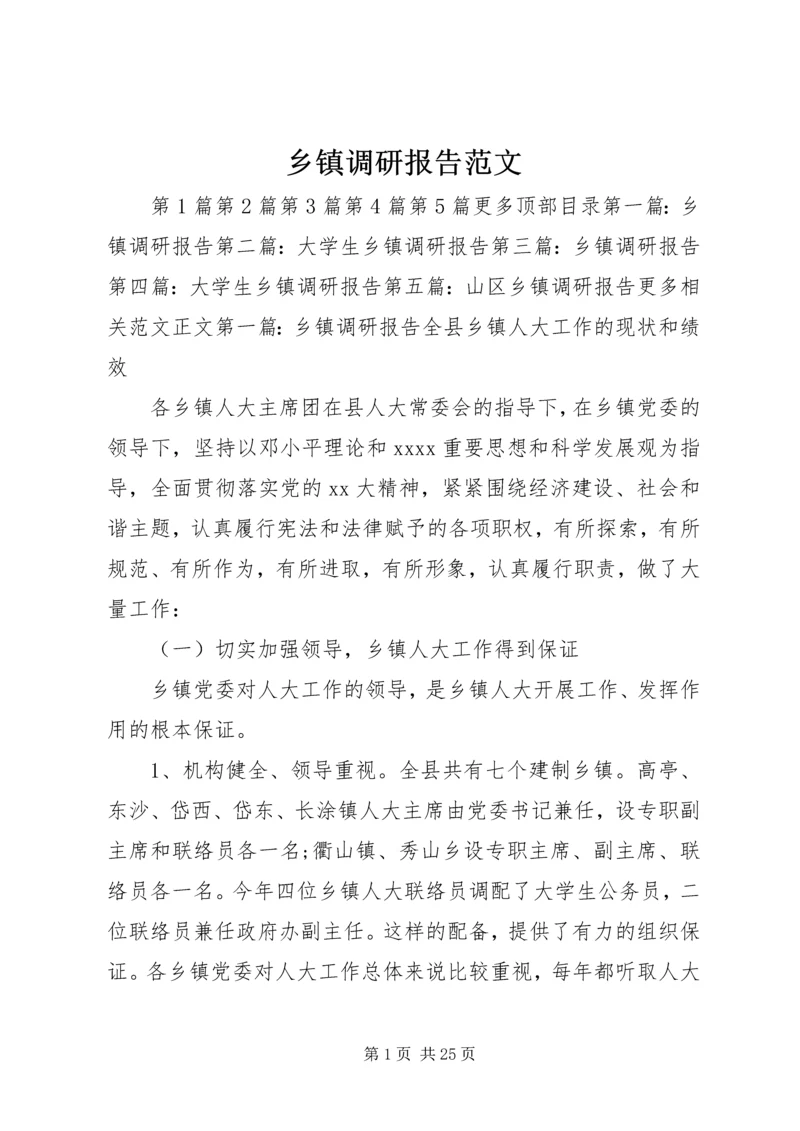 乡镇调研报告范文

第1篇第2篇第3篇第4篇第5篇更多顶部目录第一篇：乡镇调研报告第二篇：大学生乡镇调研报告第三篇：乡镇调研报告第四篇：大学生乡镇调研报告第五篇：山区乡镇调研报告更多相关范文正文第一篇：乡镇调研报告全县乡镇人大工作的现状和绩效

各乡镇人大主席团在县人大常委会的指导下，在乡镇党委的领导下，坚持以邓小平理论和xxxx重要思想和科学发展观为指导，全面贯彻落实党的xx大精神，紧紧围绕经济建设、社会和谐主题，认真履行宪法和法律赋予的各项职权，有所探索，有所规范、有所作为，有所进取，有所形象，认真履行职责，做了大量工作：

（一）切实加强领导，乡镇人大工作得到保证

乡镇党委对人大工作的领导，是乡镇人大开展工作、发挥作用的根本保证。

1、机构健全、领导重视。全县共有七个建制乡镇。高亭、东沙、岱西、岱东、长涂镇人大主席由党委书记兼任，设专职副主席和联络员各一名;衢山镇、秀山乡设专职主席、副主席、联络员各一名。今年四位乡镇人大联络员调配了大学生公务员，二位联络员兼任政府办副主任。这样的配备，提供了有力的组织保证。各乡镇党委对人大工作总体来说比较重视，每年都听取人大

第1页 共25页